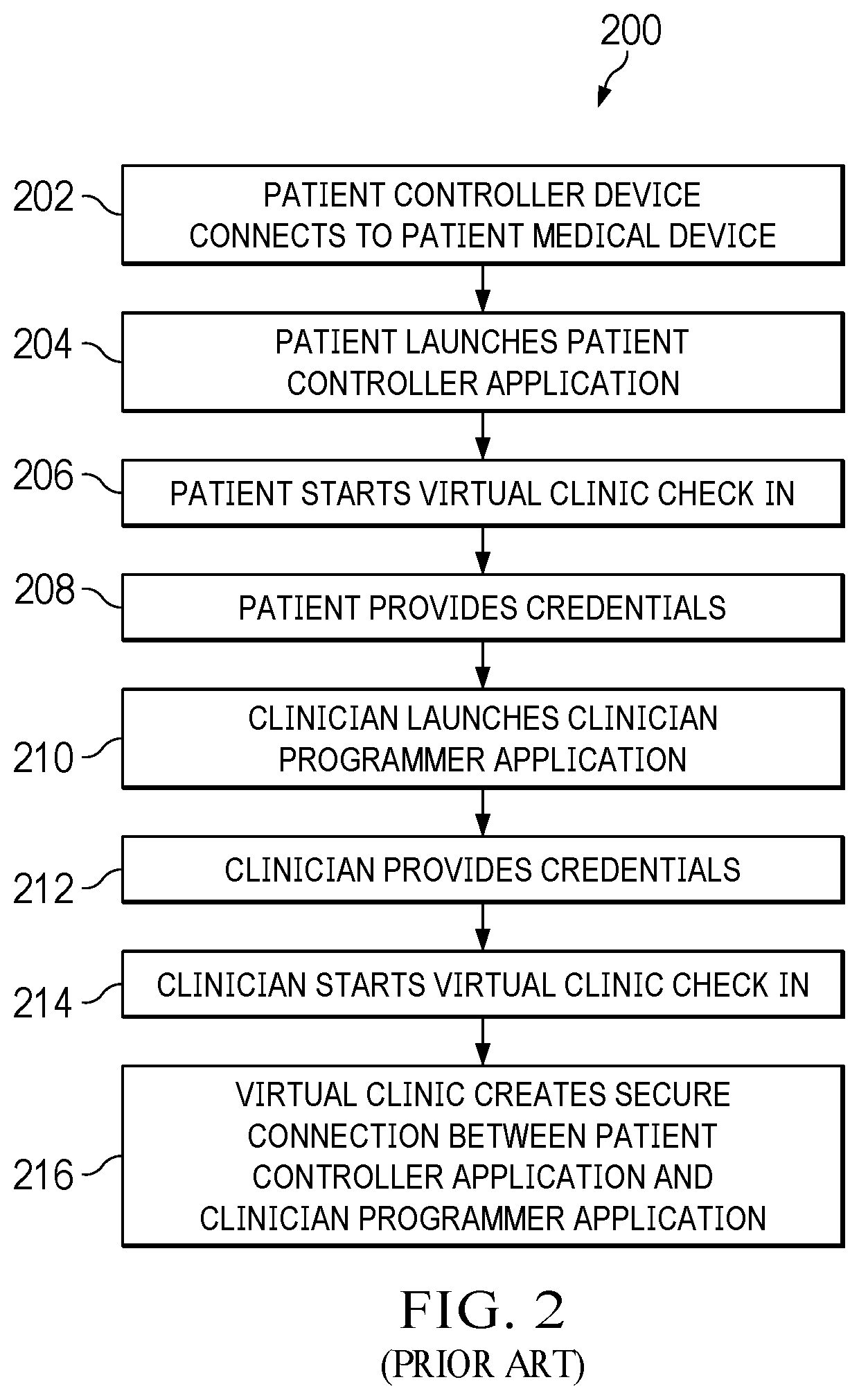 200

202 PATIENT CONTROLLER DEVICE CONNECTS TO PATIENT MEDICAL DEVICE

204 PATIENT LAUNCHES PATIENT CONTROLLER APPLICATION

206 PATIENT STARTS VIRTUAL CLINIC CHECK IN

208 PATIENT PROVIDES CREDENTIALS

210 CLINICIAN LAUNCHES CLINICIAN PROGRAMMER APPLICATION

212 CLINICIAN PROVIDES CREDENTIALS

214 CLINICIAN STARTS VIRTUAL CLINIC CHECK IN

216 VIRTUAL CLINIC CREATES SECURE CONNECTION BETWEEN PATIENT CONTROLLER APPLICATION AND CLINICIAN PROGRAMMER APPLICATION

FIG. 2
(PRIOR ART)